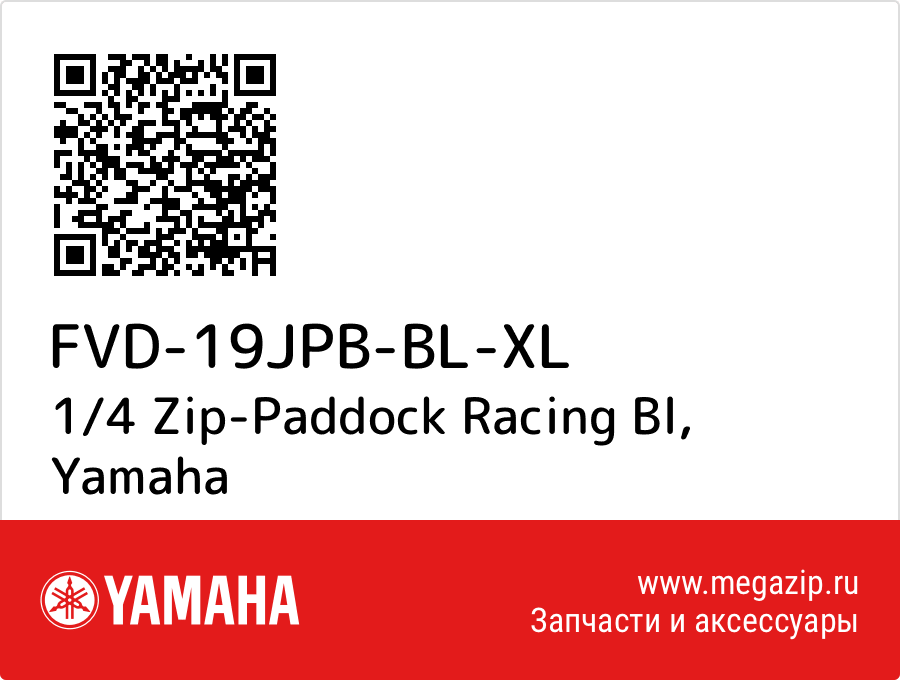 FVD-19JPB-BL-XL
1/4 Zip-Paddock Racing Bl, Yamaha

YAMAHA

www.megazip.ru
Запчасти и аксессуары